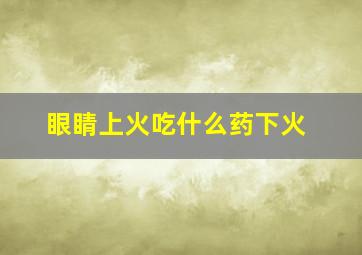 眼睛上火吃什么药下火